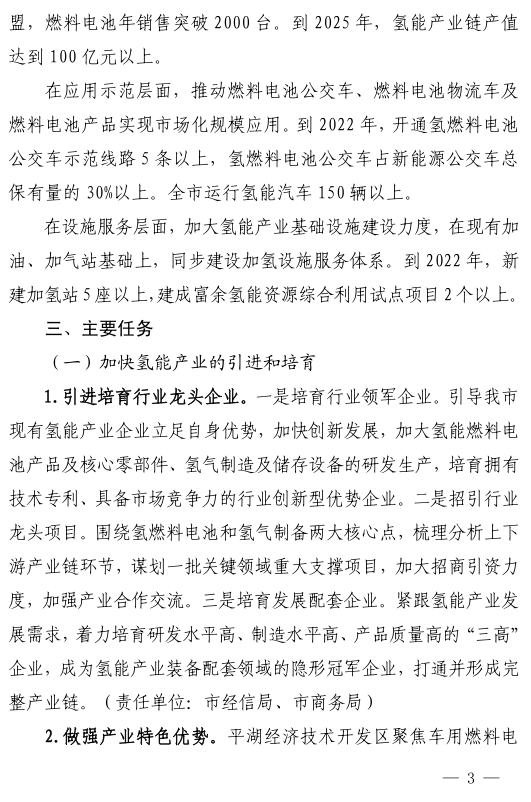 盟，燃料电池年销售突破 2000 台。到 2025 年，氢能产业链产值达到 100 亿元以上。

在应用示范层面，推动燃料电池公交车、燃料电池物流车及燃料电池产品实现市场化规模应用。到 2022 年，开通氢燃料电池公交车示范线路 5 条以上，氢燃料电池公交车占新能源公交车总保有量的 30%以上。全市运行氢能汽车 150 辆以上。

在设施服务层面，加大氢能产业基础设施建设力度，在现有加油、加气站基础上，同步建设加氢设施服务体系。到 2022 年，新建加氢站 5 座以上，建成富余氢能资源综合利用试点项目 2 个以上。

三、主要任务

（一）加快氢能产业的引进和培育

1. 引进培育行业龙头企业。一是培育行业领军企业。引导我市现有氢能产业企业立足自身优势，加快创新发展，加大氢能燃料电池产品及核心零部件、氢气制造及储存设备的研发生产，培育拥有技术专利、具备市场竞争力的行业创新型优势企业。二是招引行业龙头项目。围绕氢燃料电池和氢气制备两大核心点，梳理分析上下游产业链环节，谋划一批关键领域重大支撑项目，加大招商引资力度，加强产业合作交流。三是培育发展配套企业。紧跟氢能产业发展需求，着力培育研发水平高、制造水平高、产品质量高的“三高”企业，成为氢能产业装备配套领域的隐形冠军企业，打通并形成完整产业链。（责任单位：市经信局、市商务局）

2. 做强产业特色优势。平湖经济技术开发区聚焦车用燃料电

— 3 —